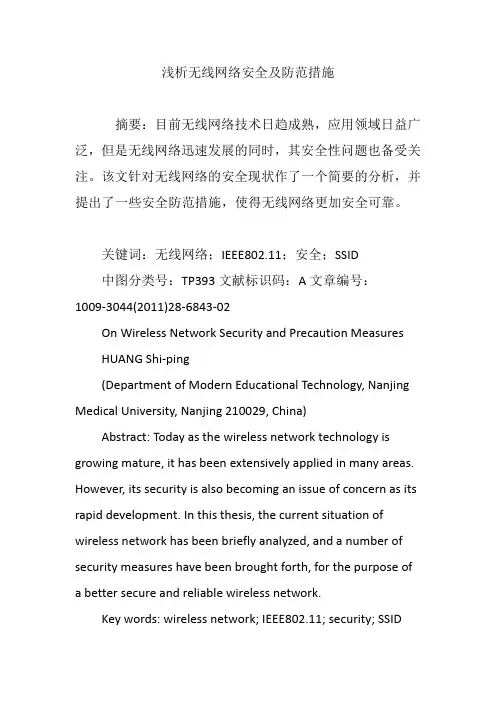 浅析无线网络安全及防范措施

摘要：目前无线网络技术日趋成熟，应用领域日益广泛，但是无线网络迅速发展的同时，其安全性问题也备受关注。该文针对无线网络的安全现状作了一个简要的分析，并提出了一些安全防范措施，使得无线网络更加安全可靠。

关键词：无线网络；IEEE802.11；安全；SSID

中图分类号：TP393 文献标识码：A 文章编号：1009-3044(2011)28-6843-02

On Wireless Network Security and Precaution Measures

HUANG Shi-ping

(Department of Modern Educational Technology, Nanjing Medical University, Nanjing 210029, China)

Abstract: Today as the wireless network technology is growing mature, it has been extensively applied in many areas. However, its security is also becoming an issue of concern as its rapid development. In this thesis, the current situation of wireless network has been briefly analyzed, and a number of security measures have been brought forth, for the purpose of a better secure and reliable wireless network.

Key words: wireless network; IEEE802.11; security; SSID